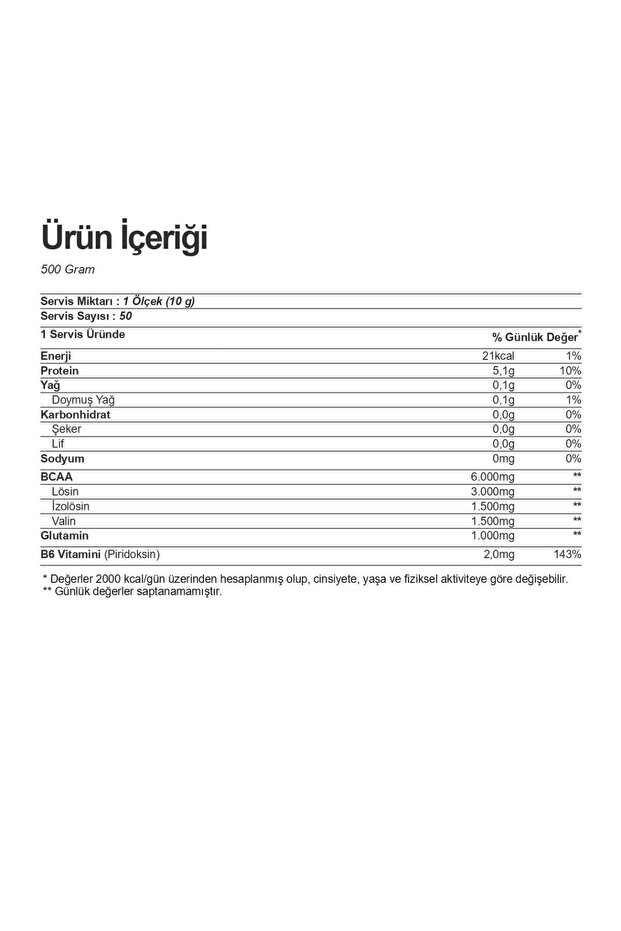 Ürün İçeriği

500 Gram

Servis Miktarı : 1 Ölçek (10 g)
Servis Sayısı : 50

| 1 Servis Üründe | | % Günlük Değer* |
|---|---|---|
| Enerji | 21kcal | 1% |
| Protein | 5,1g | 10% |
| Yağ | 0,1g | 0% |
| Doymuş Yağ | 0,1g | 1% |
| Karbonhidrat | 0,0g | 0% |
| Şeker | 0,0g | 0% |
| Lif | 0,0g | 0% |
| Sodyum | 0mg | 0% |
| BCAA | 6.000mg | ** |
| Lösin | 3.000mg | ** |
| İzolösin | 1.500mg | ** |
| Valin | 1.500mg | ** |
| Glutamin | 1.000mg | ** |
| B6 Vitamini (Piridoksin) | 2,0mg | 143% |

* Değerler 2000 kcal/gün üzerinden hesaplanmış olup, cinsiyete, yaşa ve fiziksel aktiviteye göre değişebilir.
** Günlük değerler saptanamamıştır.